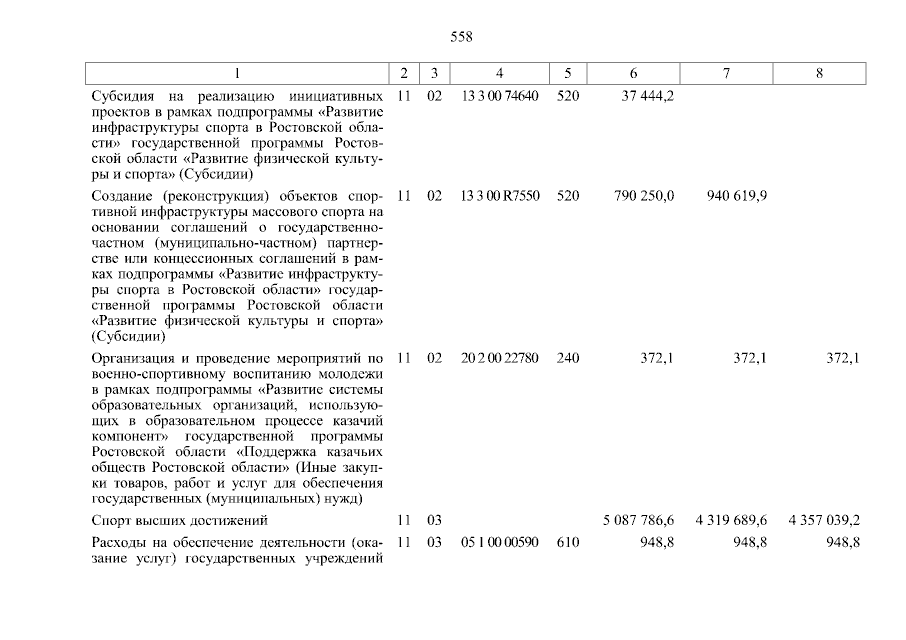 558

| 1 | 2 | 3 | 4 | 5 | 6 | 7 | 8 |
|---|---|---|---|---|---|---|---|
| Субсидия на реализацию инициативных проектов в рамках подпрограммы «Развитие инфраструктуры спорта в Ростовской области» государственной программы Ростовской области «Развитие физической культуры и спорта» (Субсидии) | 11 | 02 | 13 3 00 74640 | 520 | 37 444,2 | | |
| Создание (реконструкция) объектов спортивной инфраструктуры массового спорта на основании соглашений о государственно-частном (муниципально-частном) партнерстве или концессионных соглашений в рамках подпрограммы «Развитие инфраструктуры спорта в Ростовской области» государственной программы Ростовской области «Развитие физической культуры и спорта» (Субсидии) | 11 | 02 | 13 3 00 R7550 | 520 | 790 250,0 | 940 619,9 | |
| Организация и проведение мероприятий по военно-спортивному воспитанию молодежи в рамках подпрограммы «Развитие системы образовательных организаций, использующих в образовательном процессе казачий компонент» государственной программы Ростовской области «Поддержка казачьих обществ Ростовской области» (Иные закупки товаров, работ и услуг для обеспечения государственных (муниципальных) нужд) | 11 | 02 | 20 2 00 22780 | 240 | 372,1 | 372,1 | 372,1 |
| Спорт высших достижений | 11 | 03 | | | 5 087 786,6 | 4 319 689,6 | 4 357 039,2 |
| Расходы на обеспечение деятельности (оказание услуг) государственных учреждений | 11 | 03 | 05 1 00 00590 | 610 | 948,8 | 948,8 | 948,8 |